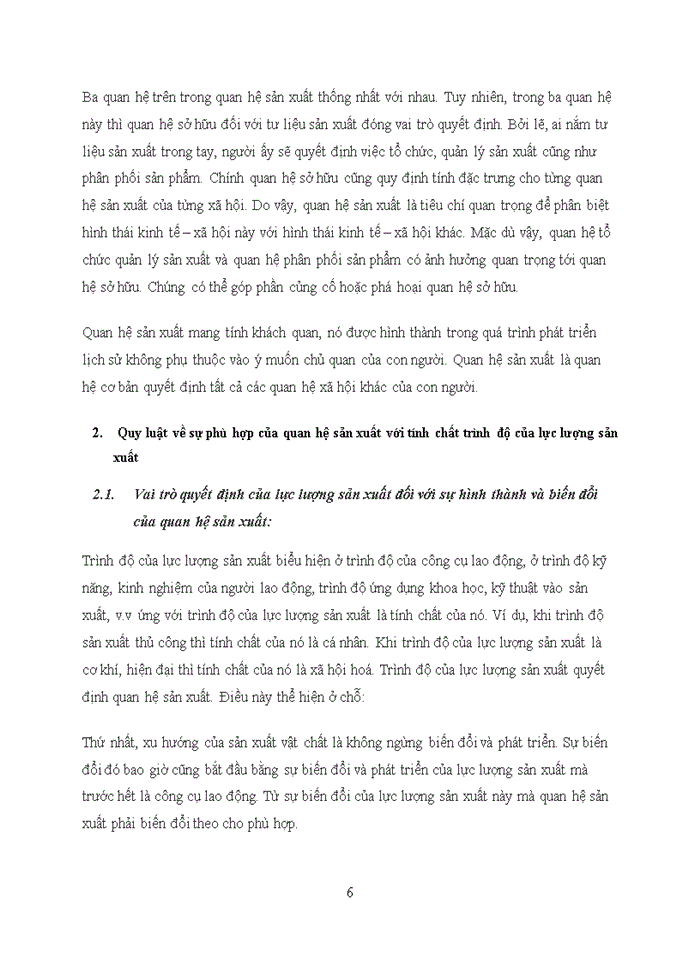 Ba quan hệ trên trong quan hệ sản xuất thống nhất với nhau. Tuy nhiên, trong ba quan hệ này thì quan hệ sở hữu đối với tư liệu sản xuất đóng vai trò quyết định. Bởi lẽ, ai nắm tư liệu sản xuất trong tay, người ấy sẽ quyết định việc tổ chức, quản lý sản xuất cũng như phân phối sản phẩm. Chính quan hệ sở hữu cũng quy định tính đặc trưng cho từng quan hệ sản xuất của từng xã hội. Do vậy, quan hệ sản xuất là tiêu chí quan trọng để phân biệt hình thái kinh tế – xã hội này với hình thái kinh tế – xã hội khác. Mặc dù vậy, quan hệ tổ chức quản lý sản xuất và quan hệ phân phối sản phẩm có ảnh hưởng quan trọng tới quan hệ sở hữu. Chúng có thể góp phần củng cố hoặc phá hoại quan hệ sở hữu.

Quan hệ sản xuất mang tính khách quan, nó được hình thành trong quá trình phát triển lịch sử không phụ thuộc vào ý muốn chủ quan của con người. Quan hệ sản xuất là quan hệ cơ bản quyết định tất cả các quan hệ xã hội khác của con người.

2. Quy luật về sự phù hợp của quan hệ sản xuất với tính chất trình độ của lực lượng sản xuất

2.1. Vai trò quyết định của lực lượng sản xuất đối với sự hình thành và biến đổi của quan hệ sản xuất:

Trình độ của lực lượng sản xuất biểu hiện ở trình độ của công cụ lao động, ở trình độ kỹ năng, kinh nghiệm của người lao động, trình độ ứng dụng khoa học, kỹ thuật vào sản xuất, v.v ứng với trình độ của lực lượng sản xuất là tính chất của nó. Ví dụ, khi trình độ sản xuất thủ công thì tính chất của nó là cá nhân. Khi trình độ của lực lượng sản xuất là cơ khí, hiện đại thì tính chất của nó là xã hội hoá. Trình độ của lực lượng sản xuất quyết định quan hệ sản xuất. Điều này thể hiện ở chỗ:

Thứ nhất, xu hướng của sản xuất vật chất là không ngừng biến đổi và phát triển. Sự biến đổi đó bao giờ cũng bắt đầu bằng sự biến đổi và phát triển của lực lượng sản xuất mà trước hết là công cụ lao động. Từ sự biến đổi của lực lượng sản xuất này mà quan hệ sản xuất phải biến đổi theo cho phù hợp.

6